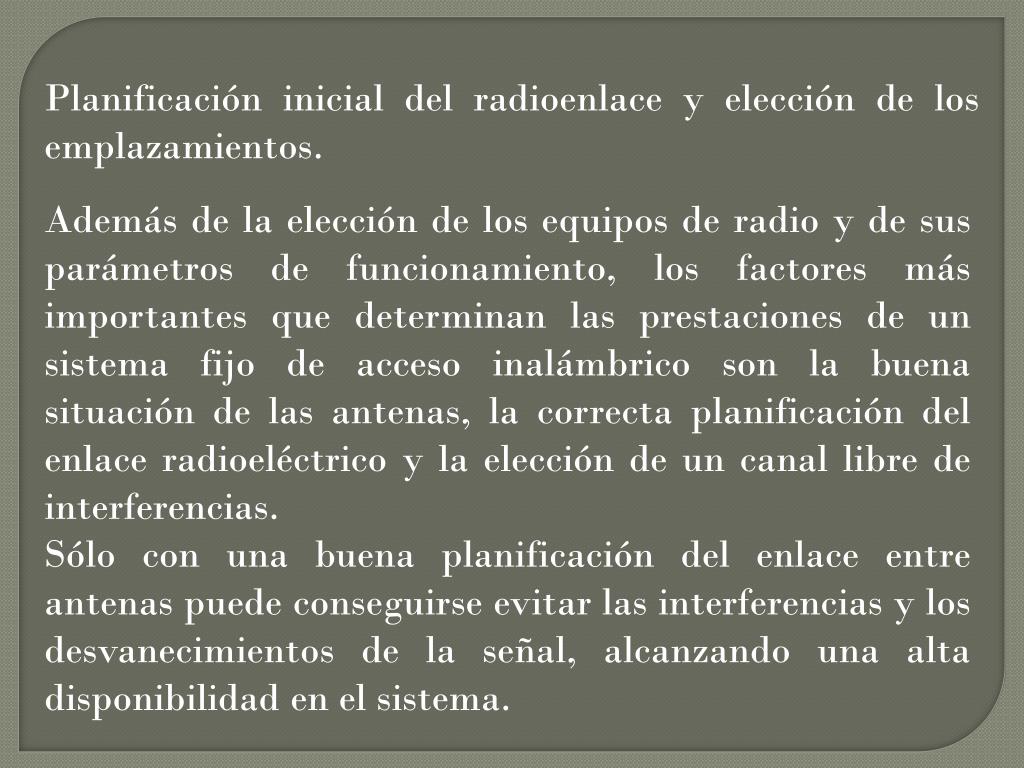 Planificación inicial del radioenlace y elección de los emplazamientos.

Además de la elección de los equipos de radio y de sus parámetros de funcionamiento, los factores más importantes que determinan las prestaciones de un sistema fijo de acceso inalámbrico son la buena situación de las antenas, la correcta planificación del enlace radioeléctrico y la elección de un canal libre de interferencias.
Sólo con una buena planificación del enlace entre antenas puede conseguirse evitar las interferencias y los desvanecimientos de la señal, alcanzando una alta disponibilidad en el sistema.